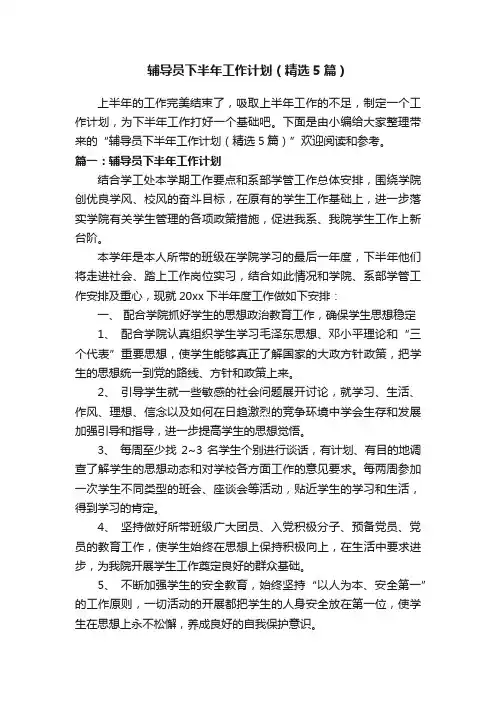 辅导员下半年工作计划（精选5篇）

上半年的工作完美结束了，吸取上半年工作的不足，制定一个工作计划，为下半年工作打好一个基础吧。下面是由小编给大家整理带来的“辅导员下半年工作计划（精选5篇）”欢迎阅读和参考。

篇一：辅导员下半年工作计划

结合学工处本学期工作要点和系部学管工作总体安排，围绕学院创优良学风、校风的奋斗目标，在原有的学生工作基础上，进一步落实学院有关学生管理的各项政策措施，促进我系、我院学生工作上新台阶。

本学年是本人所带的班级在学院学习的最后一年度，下半年他们将走进社会、踏上工作岗位实习，结合如此情况和学院、系部学管工作安排及重心，现就20xx下半年度工作做如下安排：

一、 配合学院抓好学生的思想政治教育工作，确保学生思想稳定

1、 配合学院认真组织学生学习毛泽东思想、邓小平理论和“三个代表”重要思想，使学生能够真正了解国家的大政方针政策，把学生的思想统一到党的路线、方针和政策上来。

2、 引导学生就一些敏感的社会问题展开讨论，就学习、生活、作风、理想、信念以及如何在日趋激烈的竞争环境中学会生存和发展加强引导和指导，进一步提高学生的思想觉悟。

3、 每周至少找 2~3 名学生个别进行谈话，有计划、有目的地调查了解学生的思想动态和对学校各方面工作的意见要求。每两周参加一次学生不同类型的班会、座谈会等活动，贴近学生的学习和生活，得到学习的肯定。

4、 坚持做好所带班级广大团员、入党积极分子、预备党员、党员的教育工作，使学生始终在思想上保持积极向上，在生活中要求进步，为我院开展学生工作奠定良好的群众基础。

5、 不断加强学生的安全教育，始终坚持“以人为本、安全第一”的工作原则，一切活动的开展都把学生的人身安全放在第一位，使学生在思想上永不松懈，养成良好的自我保护意识。